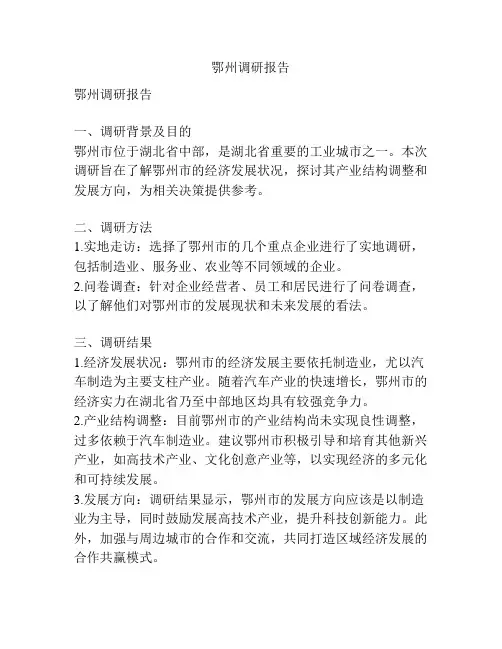 鄂州调研报告

鄂州调研报告

一、调研背景及目的
鄂州市位于湖北省中部，是湖北省重要的工业城市之一。本次调研旨在了解鄂州市的经济发展状况，探讨其产业结构调整和发展方向，为相关决策提供参考。

二、调研方法
1.实地走访：选择了鄂州市的几个重点企业进行了实地调研，包括制造业、服务业、农业等不同领域的企业。
2.问卷调查：针对企业经营者、员工和居民进行了问卷调查，以了解他们对鄂州市的发展现状和未来发展的看法。

三、调研结果
1.经济发展状况：鄂州市的经济发展主要依托制造业，尤以汽车制造为主要支柱产业。随着汽车产业的快速增长，鄂州市的经济实力在湖北省乃至中部地区均具有较强竞争力。
2.产业结构调整：目前鄂州市的产业结构尚未实现良性调整，过多依赖于汽车制造业。建议鄂州市积极引导和培育其他新兴产业，如高技术产业、文化创意产业等，以实现经济的多元化和可持续发展。
3.发展方向：调研结果显示，鄂州市的发展方向应该是以制造业为主导，同时鼓励发展高技术产业，提升科技创新能力。此外，加强与周边城市的合作和交流，共同打造区域经济发展的合作共赢模式。